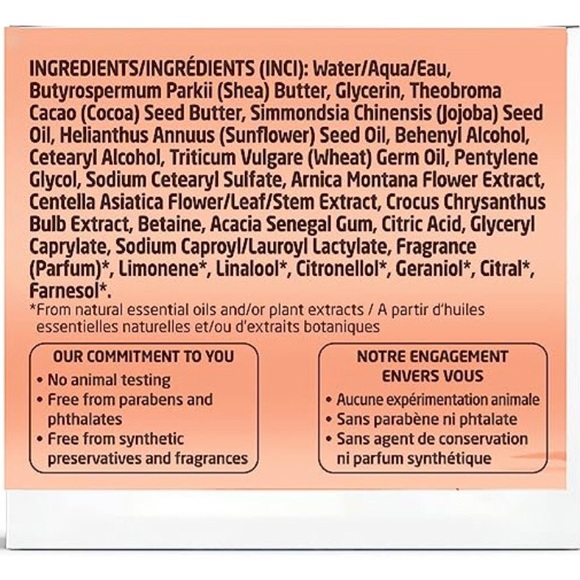 INGREDIENTS/INGRÉDIENTS (INCI): Water/Aqua/Eau, Butyrospermum Parkii (Shea) Butter, Glycerin, Theobroma Cacao (Cocoa) Seed Butter, Simmondsia Chinensis (Jojoba) Seed Oil, Helianthus Annuus (Sunflower) Seed Oil, Behenyl Alcohol, Cetearyl Alcohol, Triticum Vulgare (Wheat) Germ Oil, Pentylene Glycol, Sodium Cetearyl Sulfate, Arnica Montana Flower Extract, Centella Asiatica Flower/Leaf/Stem Extract, Crocus Chrysanthus Bulb Extract, Betaine, Acacia Senegal Gum, Citric Acid, Glyceryl Caprylate, Sodium Caproyl/Lauroyl Lactylate, Fragrance (Parfum)*, Limonene*, Linalool*, Citronellol*, Geraniol*, Citral*, Farnesol*.
*From natural essential oils and/or plant extracts / A partir d'huiles essentielles naturelles et/ou d'extraits botaniques

OUR COMMITMENT TO YOU
• No animal testing
• Free from parabens and phthalates
• Free from synthetic preservatives and fragrances

NOTRE ENGAGEMENT ENVERS VOUS
• Aucune expérimentation animale
• Sans parabène ni phtalate
• Sans agent de conservation ni parfum synthétique